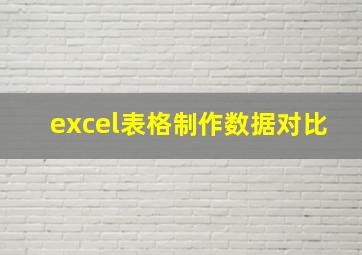 excel表格制作数据对比